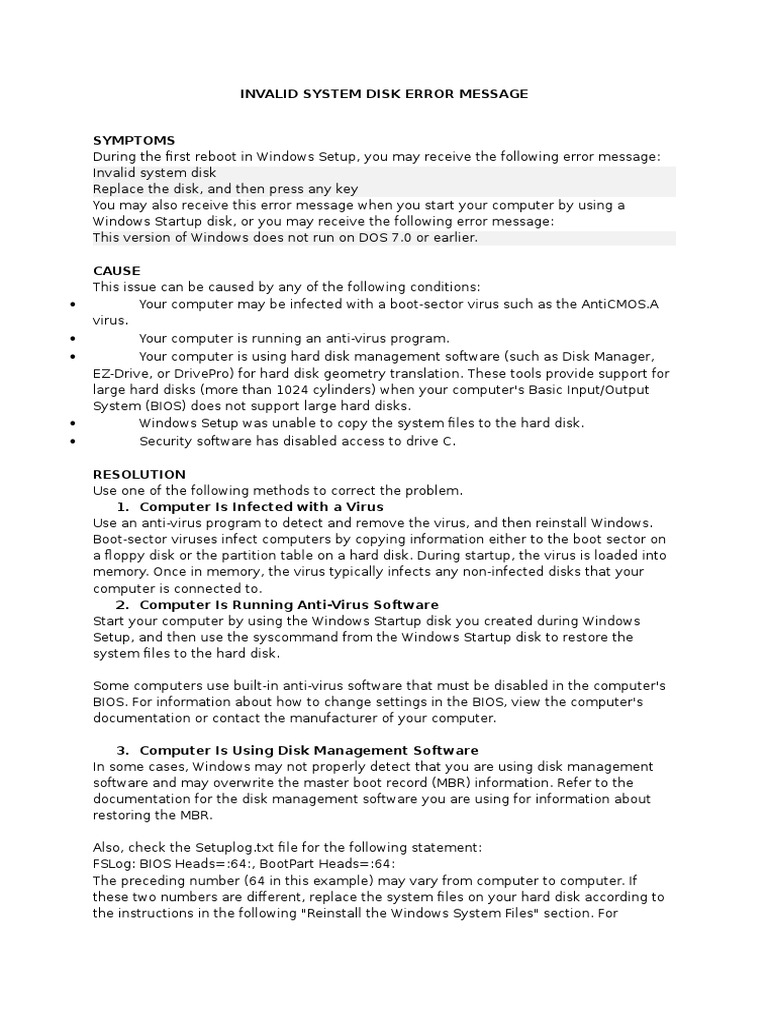 INVALID SYSTEM DISK ERROR MESSAGE

SYMPTOMS
During the first reboot in Windows Setup, you may receive the following error message:
Invalid system disk
Replace the disk, and then press any key
You may also receive this error message when you start your computer by using a Windows Startup disk, or you may receive the following error message:
This version of Windows does not run on DOS 7.0 or earlier.

CAUSE
This issue can be caused by any of the following conditions:
• Your computer may be infected with a boot-sector virus such as the AntiCMOS.A virus.
• Your computer is running an anti-virus program.
• Your computer is using hard disk management software (such as Disk Manager, EZ-Drive, or DrivePro) for hard disk geometry translation. These tools provide support for large hard disks (more than 1024 cylinders) when your computer's Basic Input/Output System (BIOS) does not support large hard disks.
• Windows Setup was unable to copy the system files to the hard disk.
• Security software has disabled access to drive C.

RESOLUTION
Use one of the following methods to correct the problem.
1. Computer Is Infected with a Virus
Use an anti-virus program to detect and remove the virus, and then reinstall Windows. Boot-sector viruses infect computers by copying information either to the boot sector on a floppy disk or the partition table on a hard disk. During startup, the virus is loaded into memory. Once in memory, the virus typically infects any non-infected disks that your computer is connected to.
2. Computer Is Running Anti-Virus Software
Start your computer by using the Windows Startup disk you created during Windows Setup, and then use the syscommand from the Windows Startup disk to restore the system files to the hard disk.

Some computers use built-in anti-virus software that must be disabled in the computer's BIOS. For information about how to change settings in the BIOS, view the computer's documentation or contact the manufacturer of your computer.

3. Computer Is Using Disk Management Software
In some cases, Windows may not properly detect that you are using disk management software and may overwrite the master boot record (MBR) information. Refer to the documentation for the disk management software you are using for information about restoring the MBR.

Also, check the Setuplog.txt file for the following statement:
FSLog: BIOS Heads=:64:, BootPart Heads=:64:
The preceding number (64 in this example) may vary from computer to computer. If these two numbers are different, replace the system files on your hard disk according to the instructions in the following "Reinstall the Windows System Files" section. For